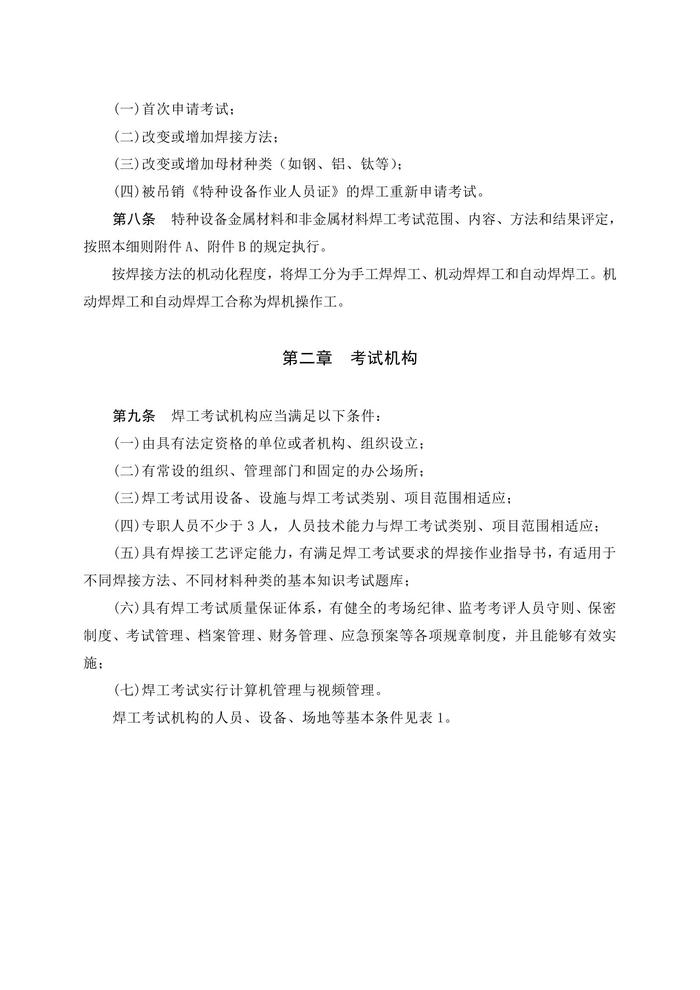 (一)首次申请考试；

(二)改变或增加焊接方法；

(三)改变或增加母材种类（如钢、铝、钛等）；

(四)被吊销《特种设备作业人员证》的焊工重新申请考试。

第八条　特种设备金属材料和非金属材料焊工考试范围、内容、方法和结果评定，按照本细则附件 A、附件 B 的规定执行。

按焊接方法的机动化程度，将焊工分为手工焊焊工、机动焊焊工和自动焊焊工。机动焊焊工和自动焊焊工合称为焊机操作工。

第二章　考试机构

第九条　焊工考试机构应当满足以下条件：

(一)由具有法定资格的单位或者机构、组织设立；

(二)有常设的组织、管理部门和固定的办公场所；

(三)焊工考试用设备、设施与焊工考试类别、项目范围相适应；

(四)专职人员不少于 3 人，人员技术能力与焊工考试类别、项目范围相适应；

(五)具有焊接工艺评定能力，有满足焊工考试要求的焊接作业指导书，有适用于不同焊接方法、不同材料种类的基本知识考试题库；

(六)具有焊工考试质量保证体系，有健全的考场纪律、监考考评人员守则、保密制度、考试管理、档案管理、财务管理、应急预案等各项规章制度，并且能够有效实施；

(七)焊工考试实行计算机管理与视频管理。

焊工考试机构的人员、设备、场地等基本条件见表 1。